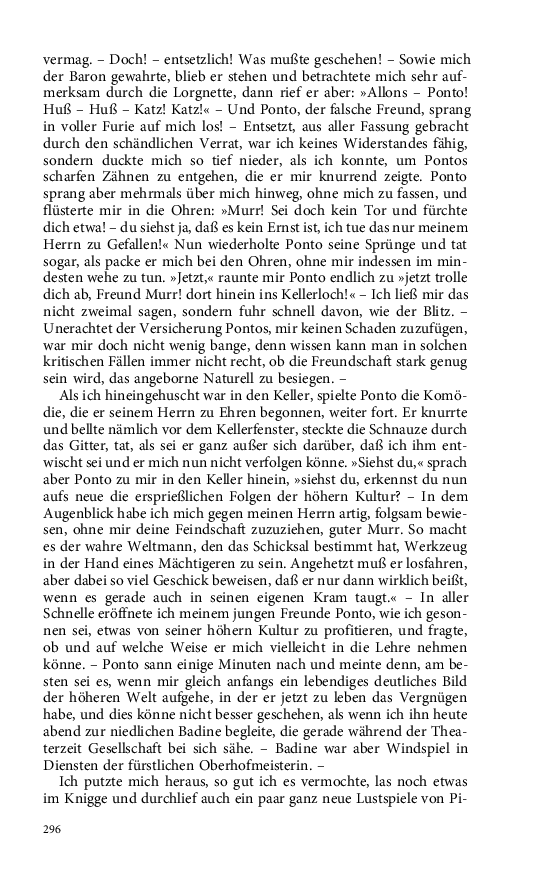 vermag. – Doch! – entsetzlich! Was mußte geschehen! – Sowie mich der Baron gewahrte, blieb er stehen und betrachtete mich sehr aufmerksam durch die Lorgnette, dann rief er aber: »Allons – Ponto! Huß – Huß – Katz! Katz!« – Und Ponto, der falsche Freund, sprang in voller Furie auf mich los! – Entsetzt, aus aller Fassung gebracht durch den schändlichen Verrat, war ich keines Widerstandes fähig, sondern duckte mich so tief nieder, als ich konnte, um Pontos scharfen Zähnen zu entgehen, die er mir knurrend zeigte. Ponto sprang aber mehrmals über mich hinweg, ohne mich zu fassen, und flüsterte mir in die Ohren: »Murr! Sei doch kein Tor und fürchte dich etwa! – du siehst ja, daß es kein Ernst ist, ich tue das nur meinem Herrn zu Gefallen!« Nun wiederholte Ponto seine Sprünge und tat sogar, als packe er mich bei den Ohren, ohne mir indessen im mindesten wehe zu tun. »Jetzt,« raunte mir Ponto endlich zu »jetzt trolle dich ab, Freund Murr! dort hinein ins Kellerloch!« – Ich ließ mir das nicht zweimal sagen, sondern fuhr schnell davon, wie der Blitz. – Unerachtet der Versicherung Pontos, mir keinen Schaden zuzufügen, war mir doch nicht wenig bange, denn wissen kann man in solchen kritischen Fällen immer nicht recht, ob die Freundschaft stark genug sein wird, das angeborne Naturell zu besiegen. –

Als ich hineingehuscht war in den Keller, spielte Ponto die Komödie, die er seinem Herrn zu Ehren begonnen, weiter fort. Er knurrte und bellte nämlich vor dem Kellerfenster, steckte die Schnauze durch das Gitter, tat, als sei er ganz außer sich darüber, daß ich ihm entwischt sei und er mich nun nicht verfolgen könne. »Siehst du,« sprach aber Ponto zu mir in den Keller hinein, »siehst du, erkennst du nun aufs neue die ersprießlichen Folgen der höhern Kultur? – In dem Augenblick habe ich mich gegen meinen Herrn artig, folgsam bewiesen, ohne mir deine Feindschaft zuzuziehen, guter Murr. So macht es der wahre Weltmann, den das Schicksal bestimmt hat, Werkzeug in der Hand eines Mächtigeren zu sein. Angehetzt muß er losfahren, aber dabei so viel Geschick beweisen, daß er nur dann wirklich beißt, wenn es gerade auch in seinen eigenen Kram taugt.« – In aller Schnelle eröffnete ich meinem jungen Freunde Ponto, wie ich gesonnen sei, etwas von seiner höhern Kultur zu profitieren, und fragte, ob und auf welche Weise er mich vielleicht in die Lehre nehmen könne. – Ponto sann einige Minuten nach und meinte denn, am besten sei es, wenn mir gleich anfangs ein lebendiges deutliches Bild der höheren Welt aufgehe, in der er jetzt zu leben das Vergnügen habe, und dies könne nicht besser geschehen, als wenn ich ihn heute abend zur niedlichen Badine begleite, die gerade während der Theaterzeit Gesellschaft bei sich sähe. – Badine war aber Windspiel in Diensten der fürstlichen Oberhofmeisterin. –

Ich putzte mich heraus, so gut ich es vermochte, las noch etwas im Knigge und durchlief auch ein paar ganz neue Lustspiele von Pi-

296